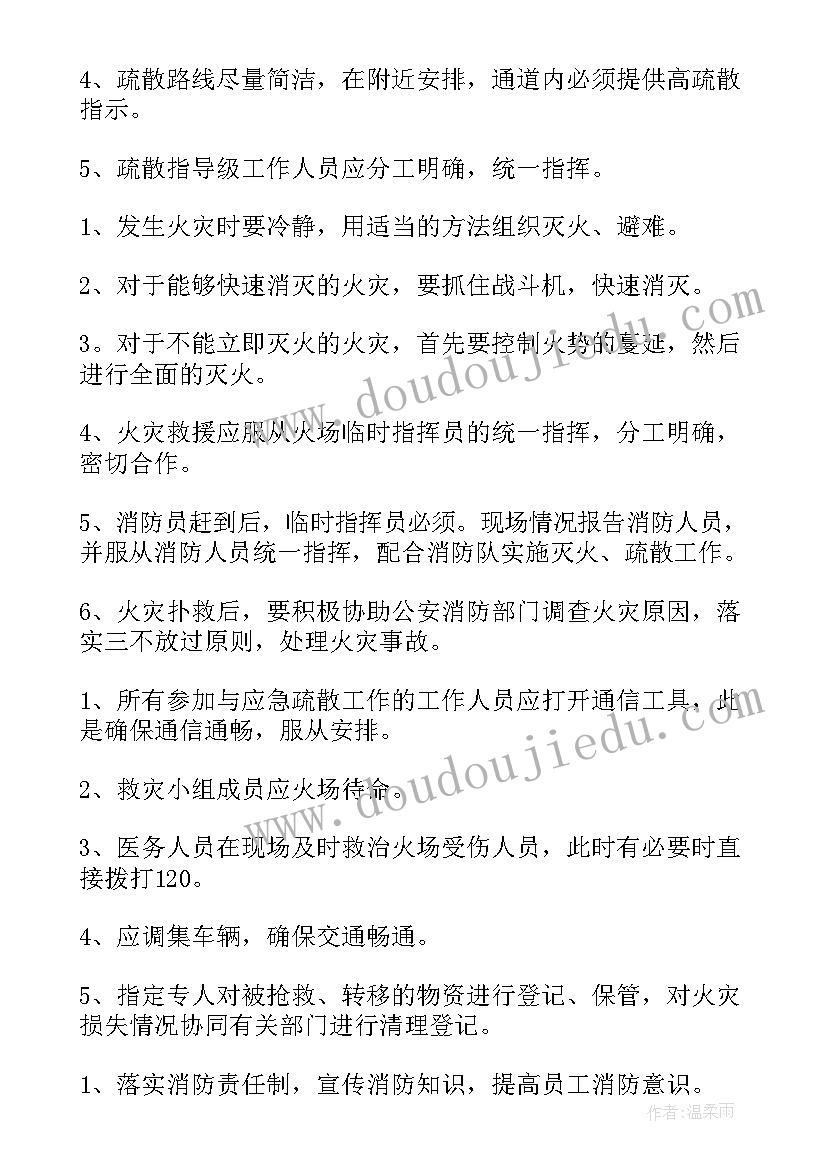 4、疏散路线尽量简洁，在附近安排，通道内必须提供高疏散指示。

5、疏散指导级工作人员应分工明确，统一指挥。

1、发生火灾时要冷静，用适当的方法组织灭火、避难。

2、对于能够快速消灭的火灾，要抓住战斗机，快速消灭。

3。对于不能立即灭火的火灾，首先要控制火势的蔓延，然后进行全面的灭火。

4、火灾救援应服从火场临时指挥员的统一指挥，分工明确，密切合作。

5、消防员赶到后，临时指挥员必须。现场情况报告消防人员，并服从消防人员统一指挥，配合消防队实施灭火、疏散工作。

6、火灾扑救后，要积极协助公安消防部门调查火灾原因，落实三不放过原则，处理火灾事故。

1、所有参加与应急疏散工作的工作人员应打开通信工具，此是确保通信通畅，服从安排。

2、救灾小组成员应火场待命。

3、医务人员在现场及时救治火场受伤人员，此时有必要时直接拨打120。

4、应调集车辆，确保交通畅通。

5、指定专人对被抢救、转移的物资进行登记、保管，对火灾损失情况协同有关部门进行清理登记。

1、落实消防责任制，宣传消防知识，提高员工消防意识。

www.doudoujiedu.com

www.doudoujiedu.com

作者：温柔雨